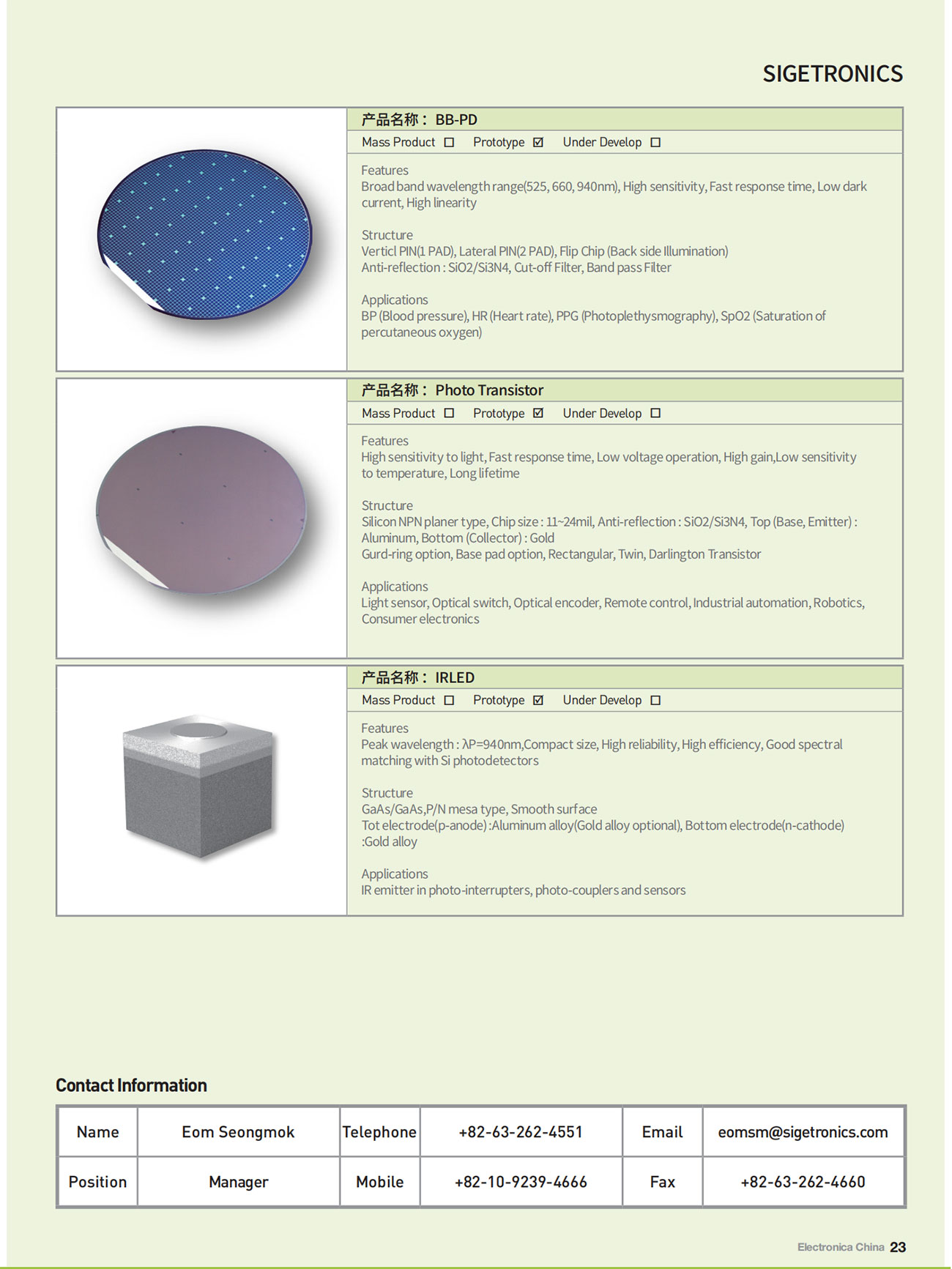 SIGETRONICS

产品名称： BB-PD

Mass Product ☐ Prototype ☑ Under Develop ☐

Features
Broad band wavelength range(525, 660, 940nm), High sensitivity, Fast response time, Low dark current, High linearity

Structure
Verticl PIN(1 PAD), Lateral PIN(2 PAD), Flip Chip (Back side Illumination)
Anti-reflection : SiO2/Si3N4, Cut-off Filter, Band pass Filter

Applications
BP (Blood pressure), HR (Heart rate), PPG (Photoplethysmography), SpO2 (Saturation of percutaneous oxygen)

产品名称： Photo Transistor

Mass Product ☐ Prototype ☑ Under Develop ☐

Features
High sensitivity to light, Fast response time, Low voltage operation, High gain,Low sensitivity to temperature, Long lifetime

Structure
Silicon NPN planer type, Chip size : 11~24mil, Anti-reflection : SiO2/Si3N4, Top (Base, Emitter) : Aluminum, Bottom (Collector) : Gold
Gurd-ring option, Base pad option, Rectangular, Twin, Darlington Transistor

Applications
Light sensor, Optical switch, Optical encoder, Remote control, Industrial automation, Robotics, Consumer electronics

产品名称： IRLED

Mass Product ☐ Prototype ☑ Under Develop ☐

Features
Peak wavelength : λP=940nm,Compact size, High reliability, High efficiency, Good spectral matching with Si photodetectors

Structure
GaAs/GaAs,P/N mesa type, Smooth surface
Tot electrode(p-anode) :Aluminum alloy(Gold alloy optional), Bottom electrode(n-cathode) :Gold alloy

Applications
IR emitter in photo-interrupters, photo-couplers and sensors

Contact Information

| Name | Eom Seongmok | Telephone | +82-63-262-4551 | Email | eomsm@sigetronics.com |
|---|---|---|---|---|---|
| Position | Manager | Mobile | +82-10-9239-4666 | Fax | +82-63-262-4660 |

Electronica China 23